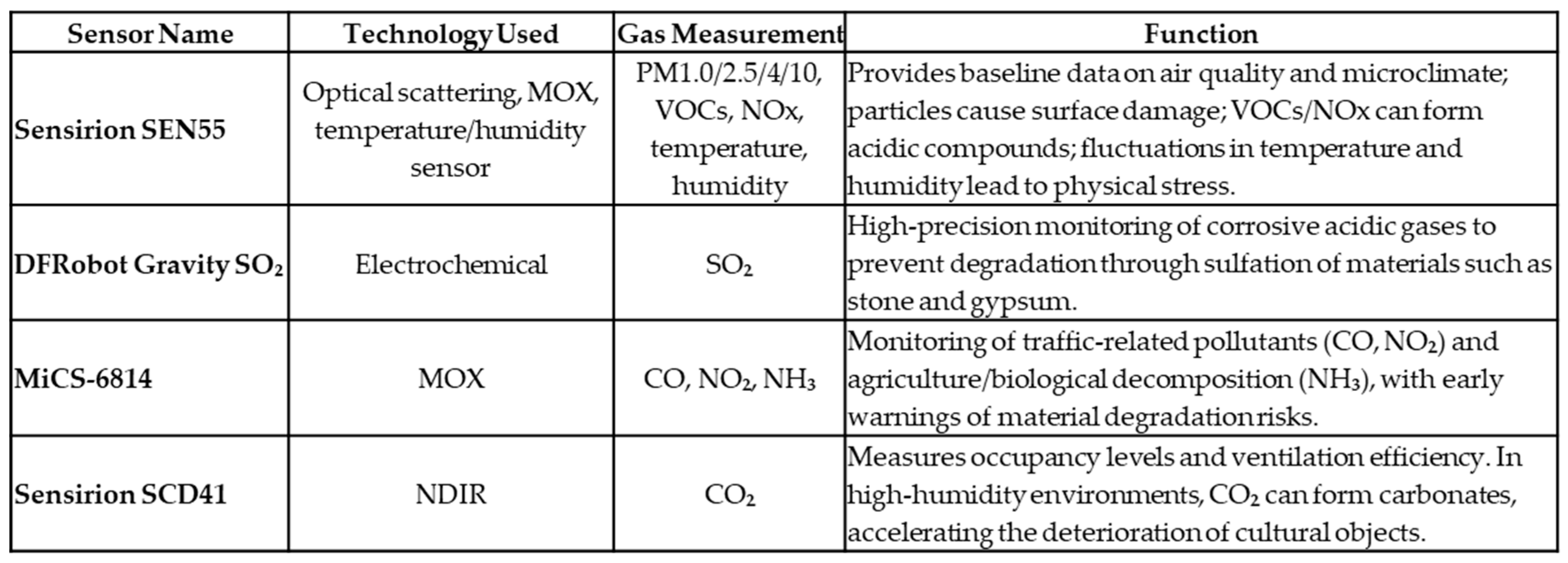 | Sensor Name | Technology Used | Gas Measurement | Function |
|---|---|---|---|
| Sensirion SEN55 | Optical scattering, MOX, temperature/humidity sensor | PM1.0/2.5/4/10, VOCs, NOx, temperature, humidity | Provides baseline data on air quality and microclimate; particles cause surface damage; VOCs/NOx can form acidic compounds; fluctuations in temperature and humidity lead to physical stress. |
| DFRobot Gravity $SO_2$ | Electrochemical | $SO_2$ | High-precision monitoring of corrosive acidic gases to prevent degradation through sulfation of materials such as stone and gypsum. |
| MiCS-6814 | MOX | CO, $NO_2$, $NH_3$ | Monitoring of traffic-related pollutants (CO, $NO_2$) and agriculture/biological decomposition ($NH_3$), with early warnings of material degradation risks. |
| Sensirion SCD41 | NDIR | $CO_2$ | Measures occupancy levels and ventilation efficiency. In high-humidity environments, $CO_2$ can form carbonates, accelerating the deterioration of cultural objects. |